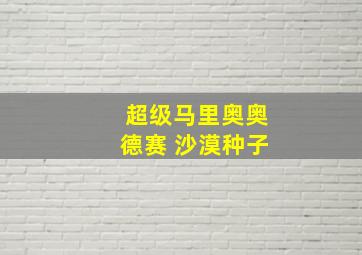 超级马里奥奥德赛 沙漠种子